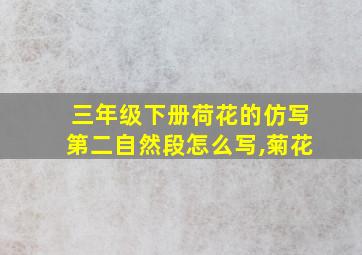 三年级下册荷花的仿写第二自然段怎么写,菊花